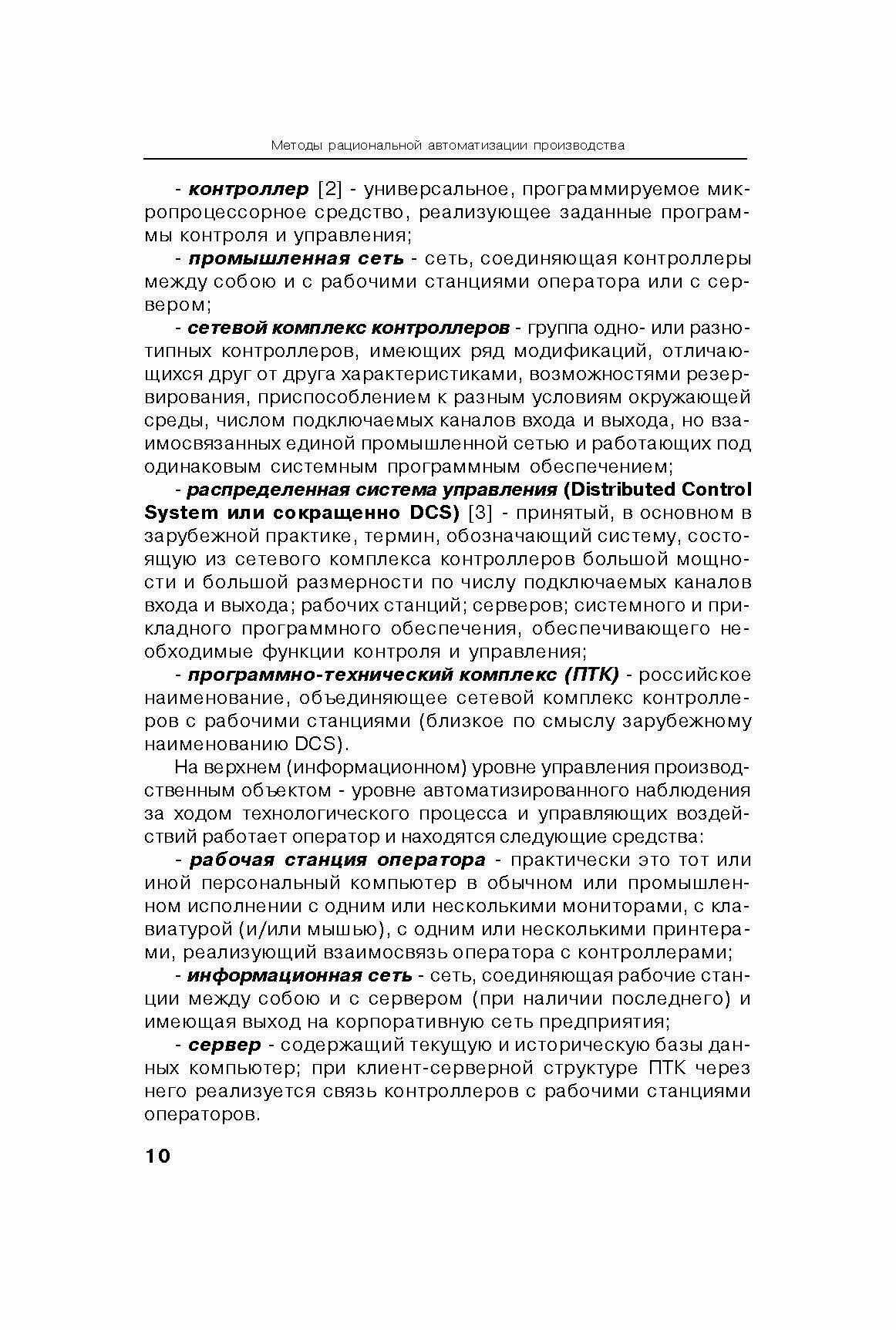 Методы рациональной автоматизации производства

- контроллер [2] - универсальное, программируемое микропроцессорное средство, реализующее заданные программы контроля и управления;

- промышленная сеть - сеть, соединяющая контроллеры между собою и с рабочими станциями оператора или с сервером;

- сетевой комплекс контроллеров - группа одно- или разнотипных контроллеров, имеющих ряд модификаций, отличающихся друг от друга характеристиками, возможностями резервирования, приспособлением к разным условиям окружающей среды, числом подключаемых каналов входа и выхода, но взаимосвязанных единой промышленной сетью и работающих под одинаковым системным программным обеспечением;

- распределенная система управления (Distributed Control System или сокращенно DCS) [3] - принятый, в основном в зарубежной практике, термин, обозначающий систему, состоящую из сетевого комплекса контроллеров большой мощности и большой размерности по числу подключаемых каналов входа и выхода; рабочих станций; серверов; системного и прикладного программного обеспечения, обеспечивающего необходимые функции контроля и управления;

- программно-технический комплекс (ПТК) - российское наименование, объединяющее сетевой комплекс контроллеров с рабочими станциями (близкое по смыслу зарубежному наименованию DCS).

На верхнем (информационном) уровне управления производственным объектом - уровне автоматизированного наблюдения за ходом технологического процесса и управляющих воздействий работает оператор и находятся следующие средства:

- рабочая станция оператора - практически это тот или иной персональный компьютер в обычном или промышленном исполнении с одним или несколькими мониторами, с клавиатурой (и/или мышью), с одним или несколькими принтерами, реализующий взаимосвязь оператора с контроллерами;

- информационная сеть - сеть, соединяющая рабочие станции между собою и с сервером (при наличии последнего) и имеющая выход на корпоративную сеть предприятия;

- сервер - содержащий текущую и историческую базы данных компьютер; при клиент-серверной структуре ПТК через него реализуется связь контроллеров с рабочими станциями операторов.

10